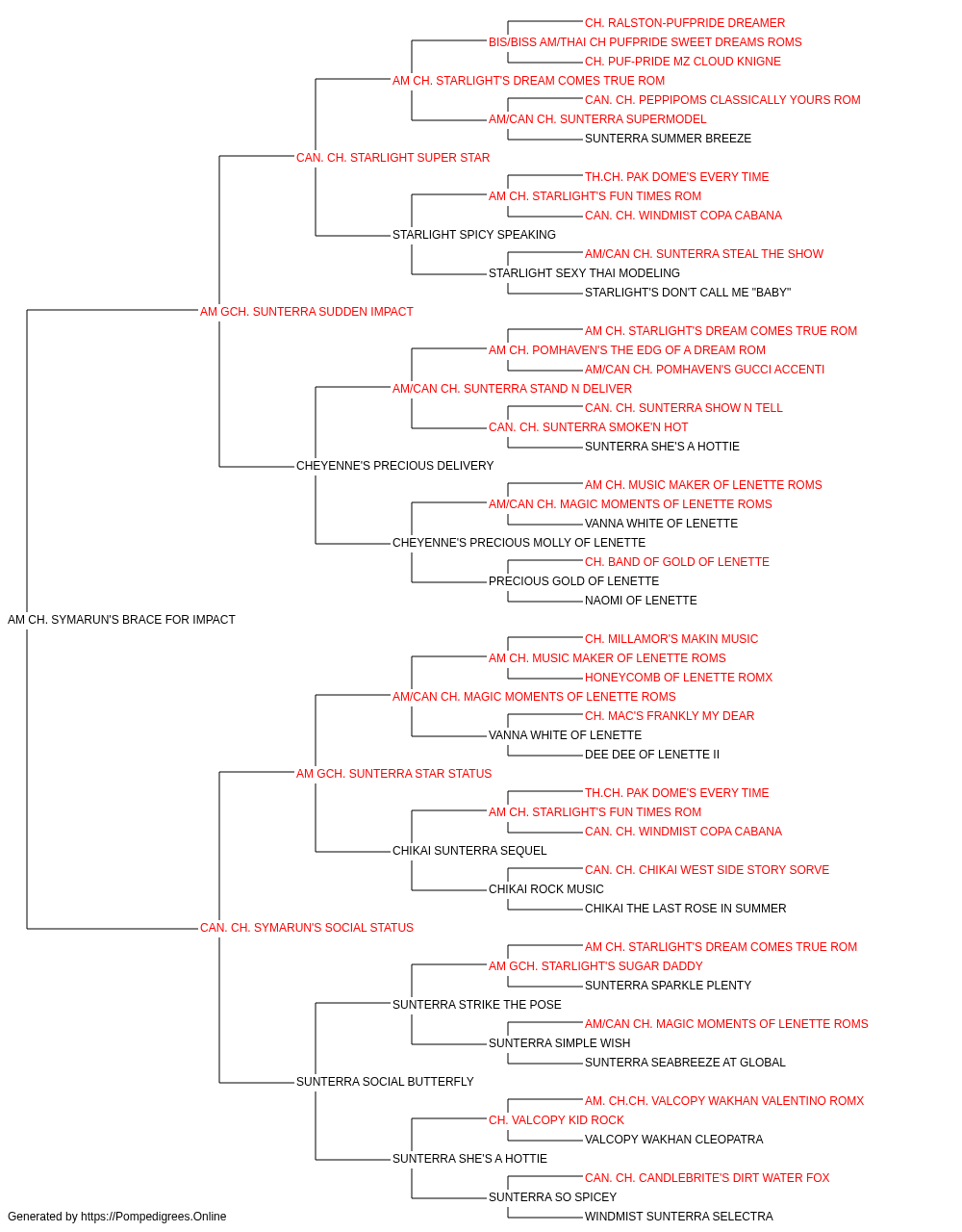 CH. RALSTON-PUFPRIDE DREAMER
BIS/BISS AM/THAI CH PUFPRIDE SWEET DREAMS ROMS
CH. PUF-PRIDE MZ CLOUD KNIGNE
AM CH. STARLIGHT'S DREAM COMES TRUE ROM
CAN. CH. PEPPIPOMS CLASSICALLY YOURS ROM
AM/CAN CH. SUNTERRA SUPERMODEL
SUNTERRA SUMMER BREEZE
CAN. CH. STARLIGHT SUPER STAR
TH.CH. PAK DOME'S EVERY TIME
AM CH. STARLIGHT'S FUN TIMES ROM
CAN. CH. WINDMIST COPA CABANA
STARLIGHT SPICY SPEAKING
AM/CAN CH. SUNTERRA STEAL THE SHOW
STARLIGHT SEXY THAI MODELING
STARLIGHT'S DON'T CALL ME "BABY"
AM GCH. SUNTERRA SUDDEN IMPACT
AM CH. STARLIGHT'S DREAM COMES TRUE ROM
AM CH. POMHAVEN'S THE EDG OF A DREAM ROM
AM/CAN CH. POMHAVEN'S GUCCI ACCENTI
AM/CAN CH. SUNTERRA STAND N DELIVER
CAN. CH. SUNTERRA SHOW N TELL
CAN. CH. SUNTERRA SMOKE'N HOT
SUNTERRA SHE'S A HOTTIE
CHEYENNE'S PRECIOUS DELIVERY
AM CH. MUSIC MAKER OF LENETTE ROMS
AM/CAN CH. MAGIC MOMENTS OF LENETTE ROMS
VANNA WHITE OF LENETTE
CHEYENNE'S PRECIOUS MOLLY OF LENETTE
CH. BAND OF GOLD OF LENETTE
PRECIOUS GOLD OF LENETTE
NAOMI OF LENETTE
AM CH. SYMARUN'S BRACE FOR IMPACT
CH. MILLAMOR'S MAKIN MUSIC
AM CH. MUSIC MAKER OF LENETTE ROMS
HONEYCOMB OF LENETTE ROMX
AM/CAN CH. MAGIC MOMENTS OF LENETTE ROMS
CH. MAC'S FRANKLY MY DEAR
VANNA WHITE OF LENETTE
DEE DEE OF LENETTE II
AM GCH. SUNTERRA STAR STATUS
TH.CH. PAK DOME'S EVERY TIME
AM CH. STARLIGHT'S FUN TIMES ROM
CAN. CH. WINDMIST COPA CABANA
CHIKAI SUNTERRA SEQUEL
CAN. CH. CHIKAI WEST SIDE STORY SORVE
CHIKAI ROCK MUSIC
CHIKAI THE LAST ROSE IN SUMMER
CAN. CH. SYMARUN'S SOCIAL STATUS
AM CH. STARLIGHT'S DREAM COMES TRUE ROM
AM GCH. STARLIGHT'S SUGAR DADDY
SUNTERRA SPARKLE PLENTY
SUNTERRA STRIKE THE POSE
AM/CAN CH. MAGIC MOMENTS OF LENETTE ROMS
SUNTERRA SIMPLE WISH
SUNTERRA SEABREEZE AT GLOBAL
SUNTERRA SOCIAL BUTTERFLY
AM. CH.CH. VALCOPY WAKHAN VALENTINO ROMX
CH. VALCOPY KID ROCK
VALCOPY WAKHAN CLEOPATRA
SUNTERRA SHE'S A HOTTIE
CAN. CH. CANDLEBRITE'S DIRT WATER FOX
SUNTERRA SO SPICEY
WINDMIST SUNTERRA SELECTRA
Generated by https://Pompedigrees.Online